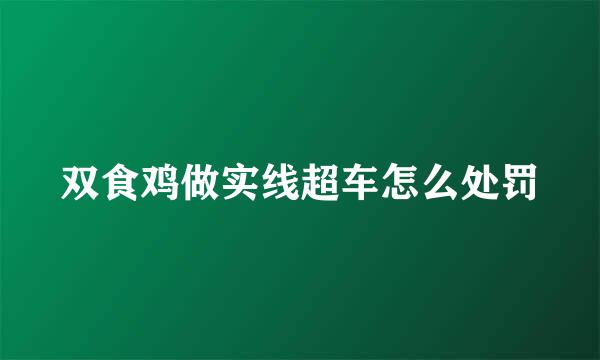 双食鸡做实线超车怎么处罚